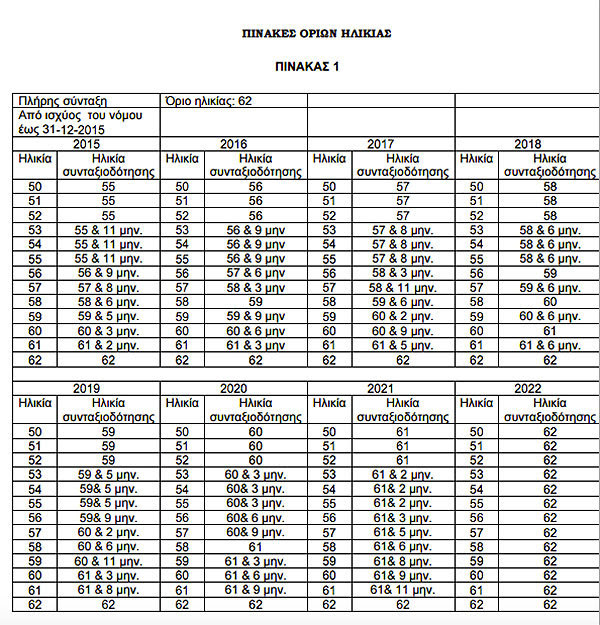 ΠΙΝΑΚΕΣ ΟΡΙΩΝ ΗΛΙΚΙΑΣ

ΠΙΝΑΚΑΣ 1

| Πλήρης σύνταξη | | Όριο ηλικίας: 62 | | | | | |
|---|---|---|---|---|---|---|---|
| Από ισχύος του νόμου έως 31-12-2015 | | | | | | | |
| 2015 | | 2016 | | 2017 | | 2018 | |
| Ηλικία | Ηλικία συνταξιοδότησης | Ηλικία | Ηλικία συνταξιοδότησης | Ηλικία | Ηλικία συνταξιοδότησης | Ηλικία | Ηλικία συνταξιοδότησης |
| 50 | 55 | 50 | 56 | 50 | 57 | 50 | 58 |
| 51 | 55 | 51 | 56 | 51 | 57 | 51 | 58 |
| 52 | 55 | 52 | 56 | 52 | 57 | 52 | 58 |
| 53 | 55 & 11 μην. | 53 | 56 & 9 μην | 53 | 57 & 8 μην. | 53 | 58 & 6 μην. |
| 54 | 55 & 11 μην. | 54 | 56 & 9 μην | 54 | 57 & 8 μην. | 54 | 58 & 6 μην. |
| 55 | 55 & 11 μην. | 55 | 56 & 9 μην | 55 | 57 & 8 μην. | 55 | 58 & 6 μην. |
| 56 | 56 & 9 μην. | 56 | 57 & 6 μην | 56 | 58 & 3 μην. | 56 | 59 |
| 57 | 57 & 8 μην. | 57 | 58 & 3 μην | 57 | 58 & 11 μην. | 57 | 59 & 6 μην. |
| 58 | 58 & 6 μην. | 58 | 59 | 58 | 59 & 6 μην. | 58 | 60 |
| 59 | 59 & 5 μην. | 59 | 59 & 9 μην | 59 | 60 & 2 μην. | 59 | 60 & 6 μην. |
| 60 | 60 & 3 μην. | 60 | 60 & 6 μην | 60 | 60 & 9 μην. | 60 | 61 |
| 61 | 61 & 2 μην. | 61 | 61 & 3 μην | 61 | 61 & 5 μην. | 61 | 61 & 6 μην. |
| 62 | 62 | 62 | 62 | 62 | 62 | 62 | 62 |

| 2019 | | 2020 | | 2021 | | 2022 | |
|---|---|---|---|---|---|---|---|
| Ηλικία | Ηλικία συνταξιοδότησης | Ηλικία | Ηλικία συνταξιοδότησης | Ηλικία | Ηλικία συνταξιοδότησης | Ηλικία | Ηλικία συνταξιοδότησης |
| 50 | 59 | 50 | 60 | 50 | 61 | 50 | 62 |
| 51 | 59 | 51 | 60 | 51 | 61 | 51 | 62 |
| 52 | 59 | 52 | 60 | 52 | 61 | 52 | 62 |
| 53 | 59 & 5 μην. | 53 | 60 & 3 μην. | 53 | 61 & 2 μην. | 53 | 62 |
| 54 | 59& 5 μην. | 54 | 60& 3 μην. | 54 | 61& 2 μην. | 54 | 62 |
| 55 | 59& 5 μην. | 55 | 60& 3 μην. | 55 | 61& 2 μην. | 55 | 62 |
| 56 | 59& 9 μην. | 56 | 60& 6 μην. | 56 | 61& 3 μην. | 56 | 62 |
| 57 | 60 & 2 μην. | 57 | 60& 9 μην. | 57 | 61& 5 μην. | 57 | 62 |
| 58 | 60 & 6 μην. | 58 | 61 | 58 | 61& 6 μην. | 58 | 62 |
| 59 | 60 & 11 μην. | 59 | 61 & 3 μην. | 59 | 61& 8 μην. | 59 | 62 |
| 60 | 61 & 3 μην. | 60 | 61 & 6 μην. | 60 | 61& 9 μην. | 60 | 62 |
| 61 | 61 & 8 μην. | 61 | 61 & 9 μην. | 61 | 61& 11 μην. | 61 | 62 |
| 62 | 62 | 62 | 62 | 62 | 62 | 62 | 62 |